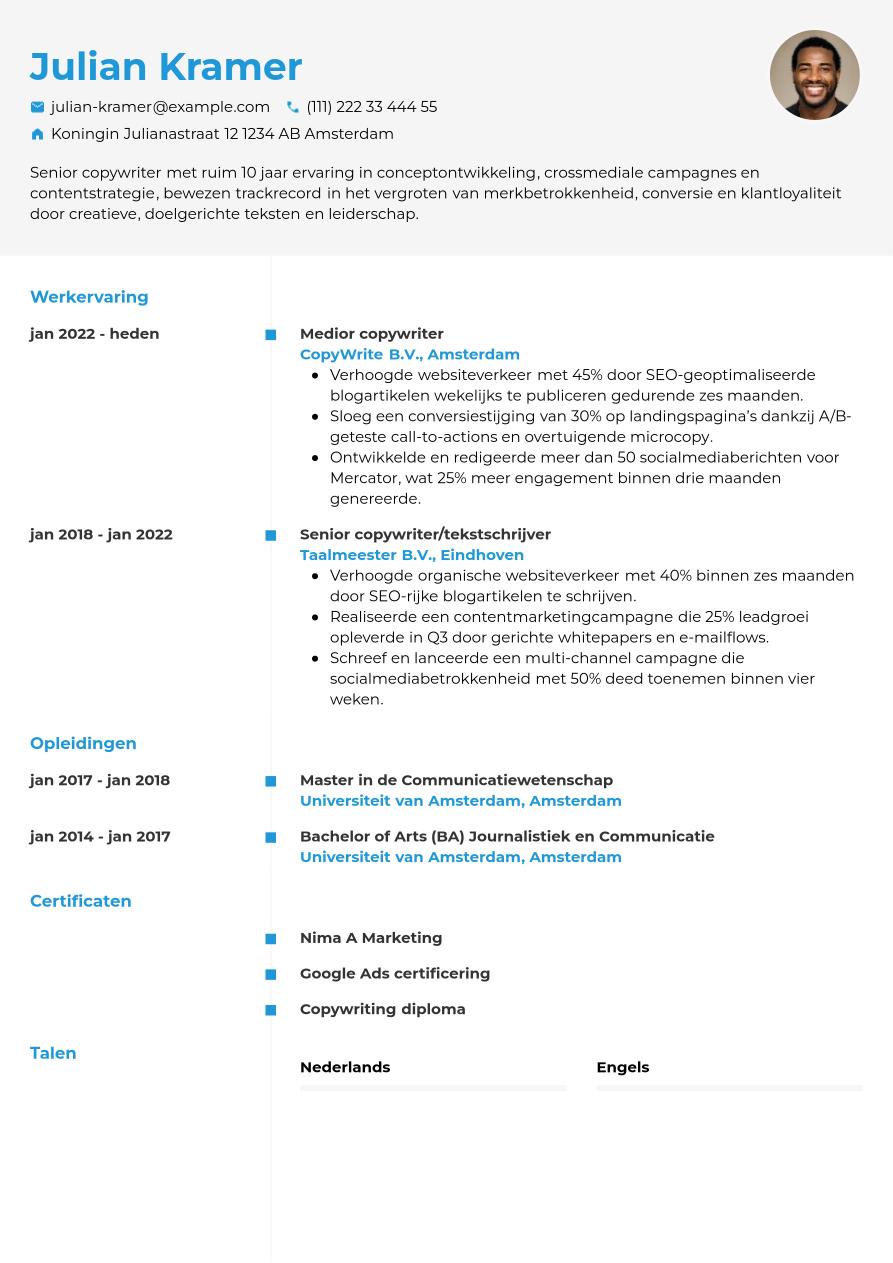 Julian Kramer

julian-kramer@example.com (111) 222 33 444 55

Koningin Julianastraat 12 1234 AB Amsterdam

Senior copywriter met ruim 10 jaar ervaring in conceptontwikkeling, crossmediale campagnes en contentstrategie, bewezen trackrecord in het vergroten van merkbetrokkenheid, conversie en klantloyaliteit door creatieve, doelgerichte teksten en leiderschap.

Werkervaring

jan 2022 - heden

Medior copywriter
CopyWrite B.V., Amsterdam
- Verhoogde websiteverkeer met 45% door SEO-geoptimaliseerde blogartikelen wekelijks te publiceren gedurende zes maanden.
- Sloeg een conversiestijging van 30% op landingspagina's dankzij A/B-geteste call-to-actions en overtuigende microcopy.
- Ontwikkelde en redigeerde meer dan 50 socialmediaberichten voor Mercator, wat 25% meer engagement binnen drie maanden genereerde.

jan 2018 - jan 2022

Senior copywriter/tekstschrijver
Taalmeester B.V., Eindhoven
- Verhoogde organische websiteverkeer met 40% binnen zes maanden door SEO-rijke blogartikelen te schrijven.
- Realiseerde een contentmarketingcampagne die 25% leadgroei opleverde in Q3 door gerichte whitepapers en e-mailflows.
- Schreef en lanceerde een multi-channel campagne die socialmediabetrokkenheid met 50% deed toenemen binnen vier weken.

Opleidingen

jan 2017 - jan 2018

Master in de Communicatiewetenschap
Universiteit van Amsterdam, Amsterdam

jan 2014 - jan 2017

Bachelor of Arts (BA) Journalistiek en Communicatie
Universiteit van Amsterdam, Amsterdam

Certificaten

Nima A Marketing

Google Ads certificering

Copywriting diploma

Talen

Nederlands

Engels